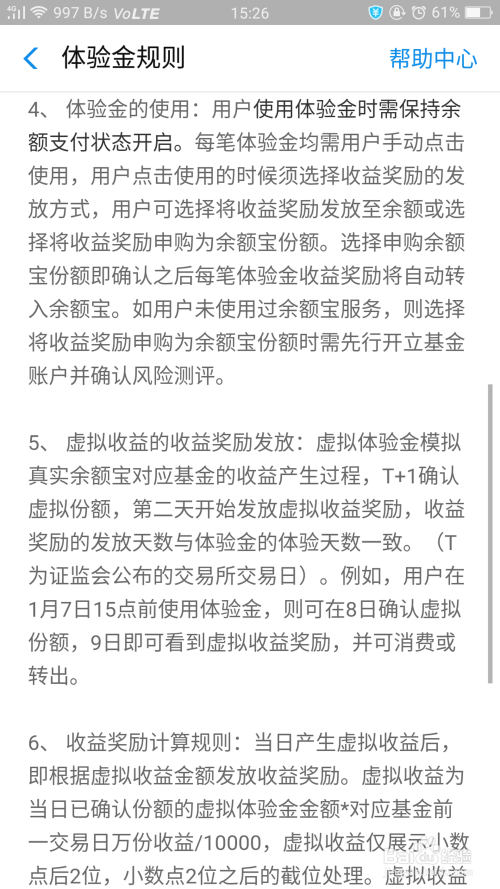 997 B/s VoLTE 15:26 61%

体验金规则

帮助中心

4、 体验金的使用：用户使用体验金时需保持余额支付状态开启。每笔体验金均需用户手动点击使用，用户点击使用的时候须选择收益奖励的发放方式，用户可选择将收益奖励发放至余额或选择将收益奖励申购为余额宝份额。选择申购余额宝份额即确认之后每笔体验金收益奖励将自动转入余额宝。如用户未使用过余额宝服务，则选择将收益奖励申购为余额宝份额时需先行开立基金账户并确认风险测评。

5、 虚拟收益的收益奖励发放：虚拟体验金模拟真实余额宝对应基金的收益产生过程，T+1确认虚拟份额，第二天开始发放虚拟收益奖励，收益奖励的发放天数与体验金的体验天数一致。（T为证监会公布的交易所交易日）。例如，用户在1月7日15点前使用体验金，则可在8日确认虚拟份额，9日即可看到虚拟收益奖励，并可消费或转出。

6、 收益奖励计算规则：当日产生虚拟收益后，即根据虚拟收益金额发放收益奖励。虚拟收益为当日已确认份额的虚拟体验金金额*对应基金前一交易日万份收益/10000，虚拟收益仅展示小数点后2位，小数点2位之后的截位处理。虚拟收益